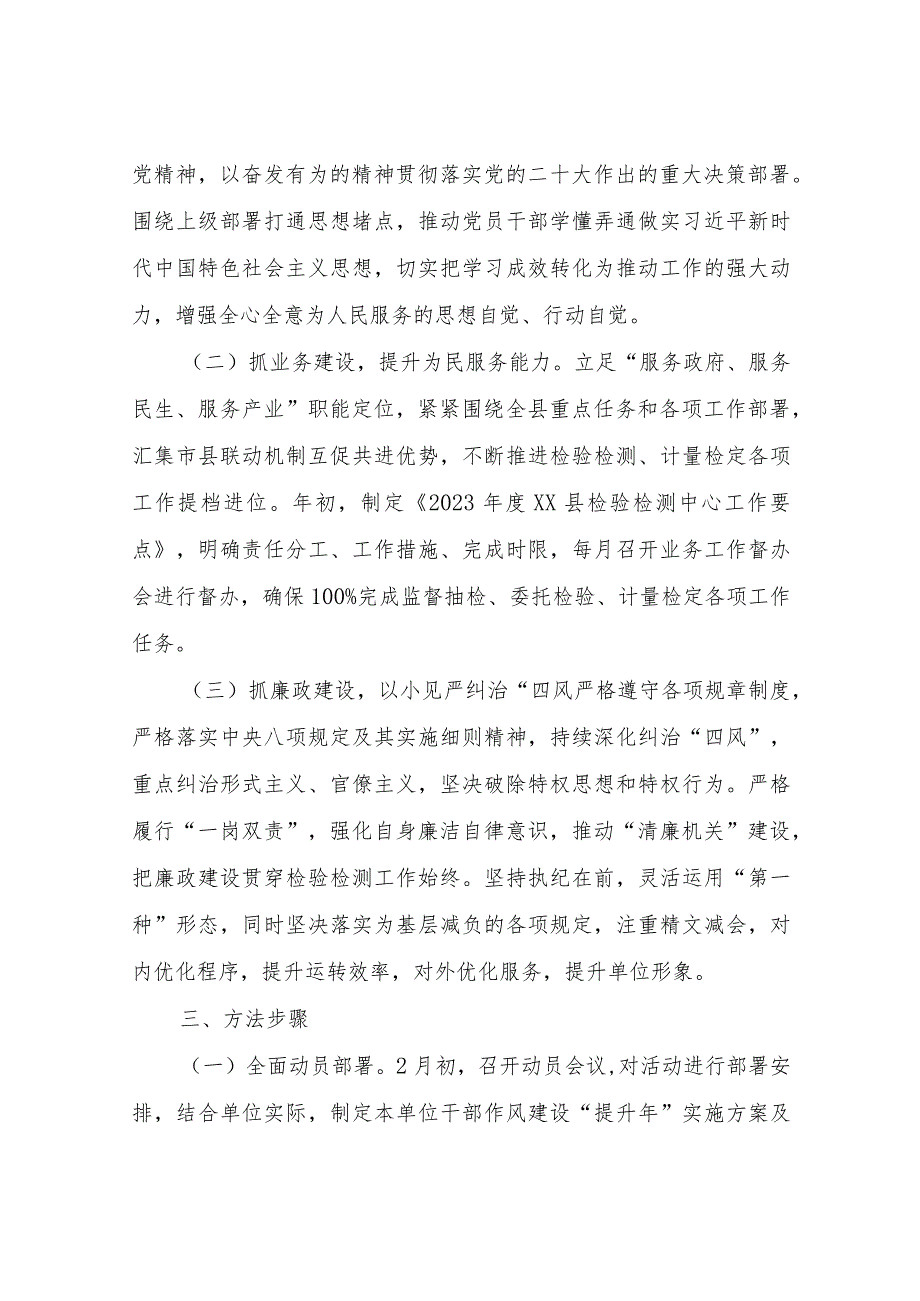 党精神，以奋发有为的精神贯彻落实党的二十大作出的重大决策部署。围绕上级部署打通思想堵点，推动党员干部学懂弄通做实习近平新时代中国特色社会主义思想，切实把学习成效转化为推动工作的强大动力，增强全心全意为人民服务的思想自觉、行动自觉。

（二）抓业务建设，提升为民服务能力。立足“服务政府、服务民生、服务产业”职能定位，紧紧围绕全县重点任务和各项工作部署，汇集市县联动机制互促共进优势，不断推进检验检测、计量检定各项工作提档进位。年初，制定《2023年度XX县检验检测中心工作要点》，明确责任分工、工作措施、完成时限，每月召开业务工作督办会进行督办，确保100%完成监督抽检、委托检验、计量检定各项工作任务。

（三）抓廉政建设，以小见严纠治“四风严格遵守各项规章制度，严格落实中央八项规定及其实施细则精神，持续深化纠治“四风”，重点纠治形式主义、官僚主义，坚决破除特权思想和特权行为。严格履行“一岗双责”，强化自身廉洁自律意识，推动“清廉机关”建设，把廉政建设贯穿检验检测工作始终。坚持执纪在前，灵活运用“第一种”形态，同时坚决落实为基层减负的各项规定，注重精文减会，对内优化程序，提升运转效率，对外优化服务，提升单位形象。

三、方法步骤

（一）全面动员部署。2月初，召开动员会议,对活动进行部署安排，结合单位实际，制定本单位干部作风建设“提升年”实施方案及